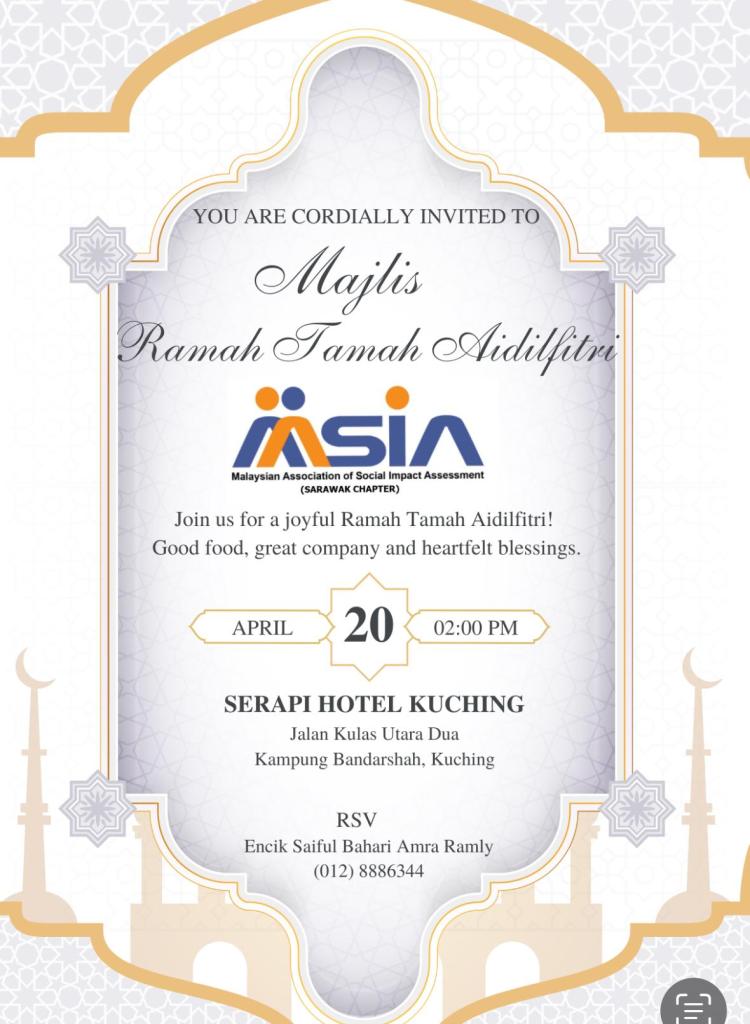 YOU ARE CORDIALLY INVITED TO

Majlis
Ramah Tamah Aidilfitri

MSIA
Malaysian Association of Social Impact Assessment
(SARAWAK CHAPTER)

Join us for a joyful Ramah Tamah Aidilfitri! Good food, great company and heartfelt blessings.

APRIL 20 02:00 PM

SERAPI HOTEL KUCHING
Jalan Kulas Utara Dua
Kampung Bandarshah, Kuching

RSV
Encik Saiful Bahari Amra Ramly
(012) 8886344